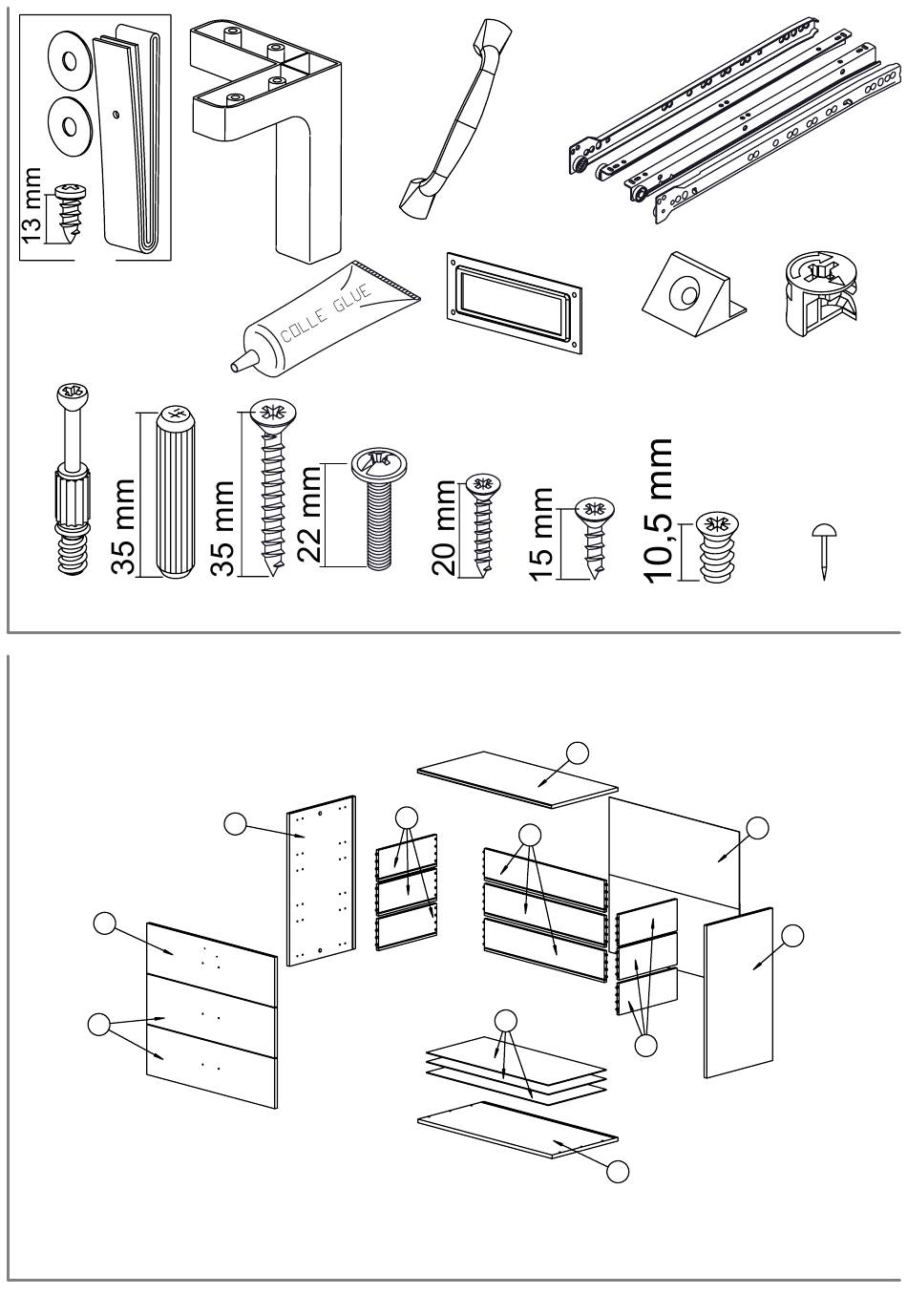 13 mm

COLLE GLUE

35 mm

35 mm

22 mm

20 mm

15 mm

10,5 mm